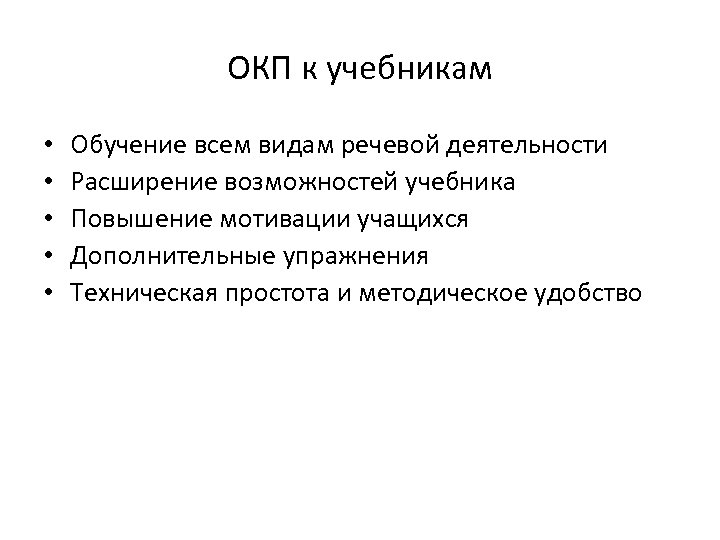 ОКП к учебникам

• Обучение всем видам речевой деятельности
• Расширение возможностей учебника
• Повышение мотивации учащихся
• Дополнительные упражнения
• Техническая простота и методическое удобство